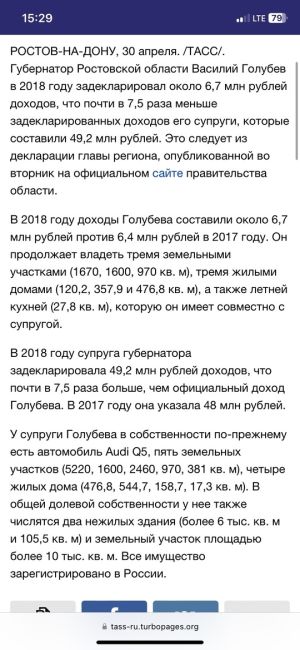 15:29

LTE 79

РОСТОВ-НА-ДОНУ, 30 апреля. /ТАСС/. Губернатор Ростовской области Василий Голубев в 2018 году задекларировал около 6,7 млн рублей доходов, что почти в 7,5 раза меньше задекларированных доходов его супруги, которые составили 49,2 млн рублей. Это следует из декларации главы региона, опубликованной во вторник на официальном сайте правительства области.

В 2018 году доходы Голубева составили около 6,7 млн рублей против 6,4 млн рублей в 2017 году. Он продолжает владеть тремя земельными участками (1670, 1600, 970 кв. м), тремя жилыми домами (120,2, 357,9 и 476,8 кв. м), а также летней кухней (27,8 кв. м), которую он имеет совместно с супругой.

В 2018 году супруга губернатора задекларировала 49,2 млн рублей доходов, что почти в 7,5 раза больше, чем официальный доход Голубева. В 2017 году она указала 48 млн рублей.

У супруги Голубева в собственности по-прежнему есть автомобиль Audi Q5, пять земельных участков (5220, 1600, 2460, 970, 381 кв. м), четыре жилых дома (476,8, 544,7, 158,7, 17,3 кв. м). В общей долевой собственности у нее также числятся два нежилых здания (более 6 тыс. кв. м и 105,5 кв. м) и земельный участок площадью более 10 тыс. кв. м. Все имущество зарегистрировано в России.

tass-ru.turbopages.org